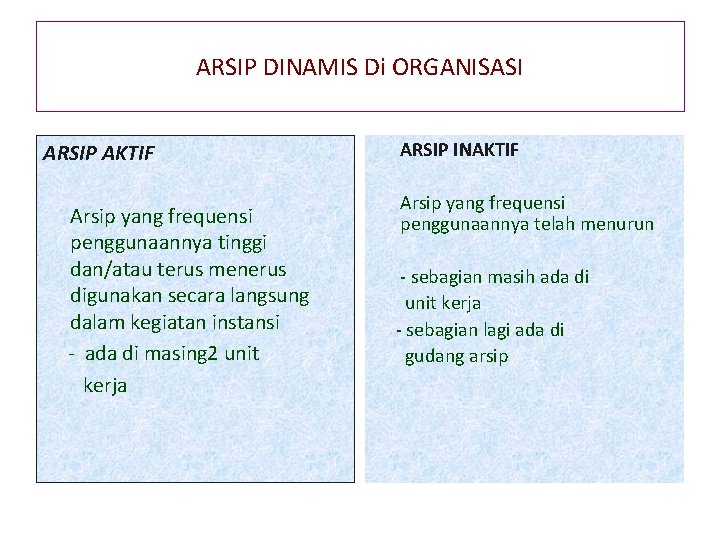 ARSIP DINAMIS Di ORGANISASI

ARSIP AKTIF

Arsip yang frequensi penggunaannya tinggi dan/atau terus menerus digunakan secara langsung dalam kegiatan instansi

- ada di masing2 unit kerja

ARSIP INAKTIF

Arsip yang frequensi penggunaannya telah menurun

- sebagian masih ada di unit kerja
- sebagian lagi ada di gudang arsip